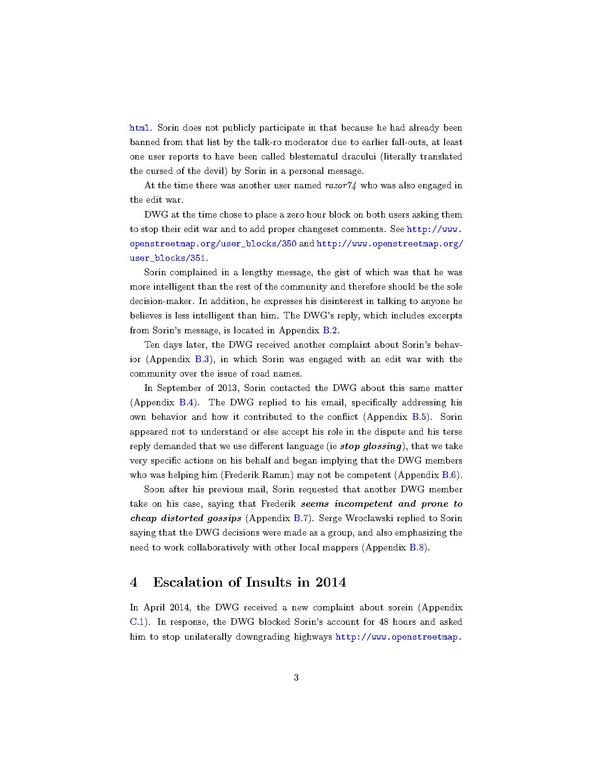 html. Sorin does not publicly participate in that because he had already been banned from that list by the talk-ro moderator due to earlier fall-outs, at least one user reports to have been called blestematul dracului (literally translated the cursed of the devil) by Sorin in a personal message.

At the time there was another user named razor74 who was also engaged in the edit war.

DWG at the time chose to place a zero hour block on both users asking them to stop their edit war and to add proper changeset comments. See http://www.openstreetmap.org/user_blocks/350 and http://www.openstreetmap.org/user_blocks/351.

Sorin complained in a lengthy message, the gist of which was that he was more intelligent than the rest of the community and therefore should be the sole decision-maker. In addition, he expresses his disinterest in talking to anyone he believes is less intelligent than him. The DWG's reply, which includes excerpts from Sorin's message, is located in Appendix B.2.

Ten days later, the DWG received another complaint about Sorin's behavior (Appendix B.3), in which Sorin was engaged with an edit war with the community over the issue of road names.

In September of 2013, Sorin contacted the DWG about this same matter (Appendix B.4). The DWG replied to his email, specifically addressing his own behavior and how it contributed to the conflict (Appendix B.5). Sorin appeared not to understand or else accept his role in the dispute and his terse reply demanded that we use different language (ie stop glossing), that we take very specific actions on his behalf and began implying that the DWG members who was helping him (Frederik Ramm) may not be competent (Appendix B.6).

Soon after his previous mail, Sorin requested that another DWG member take on his case, saying that Frederik seems incompetent and prone to cheap distorted gossips (Appendix B.7). Serge Wroclawski replied to Sorin saying that the DWG decisions were made as a group, and also emphasizing the need to work collaboratively with other local mappers (Appendix B.8).

4 Escalation of Insults in 2014

In April 2014, the DWG received a new complaint about sorein (Appendix C.1). In response, the DWG blocked Sorin's account for 48 hours and asked him to stop unilaterally downgrading highways http://www.openstreetmap.

3